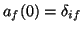 $a_f(0) = \delta_{if}$